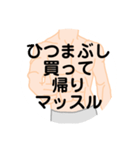 ひつまぶし
買って
帰り
マッスル